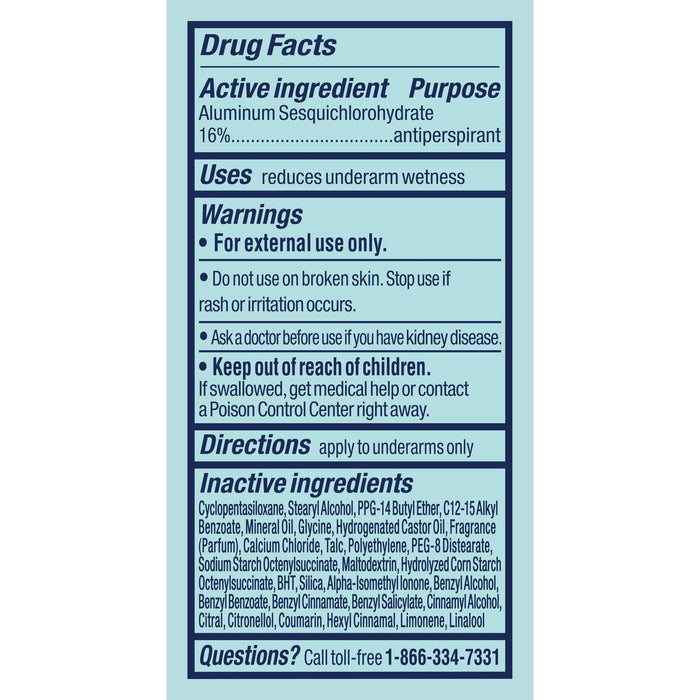 Drug Facts

Active ingredient Purpose
Aluminum Sesquichlorohydrate
16% antiperspirant

Uses reduces underarm wetness

Warnings
• For external use only.

• Do not use on broken skin. Stop use if rash or irritation occurs.

• Ask a doctor before use if you have kidney disease.

• Keep out of reach of children.
If swallowed, get medical help or contact a Poison Control Center right away.

Directions apply to underarms only

Inactive ingredients
Cyclopentasiloxane, Stearyl Alcohol, PPG-14 Butyl Ether, C12-15 Alkyl Benzoate, Mineral Oil, Glycine, Hydrogenated Castor Oil, Fragrance (Parfum), Calcium Chloride, Talc, Polyethylene, PEG-8 Distearate, Sodium Starch Octenylsuccinate, Maltodextrin, Hydrolyzed Corn Starch Octenylsuccinate, BHT, Silica, Alpha-Isomethyl Ionone, Benzyl Alcohol, Benzyl Benzoate, Benzyl Cinnamate, Benzyl Salicylate, Cinnamyl Alcohol, Citral, Citronellol, Coumarin, Hexyl Cinnamal, Limonene, Linalool

Questions? Call toll-free 1-866-334-7331